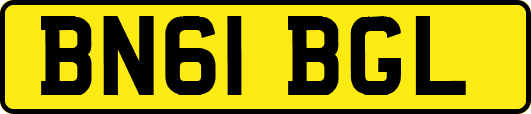 BN61 BGL